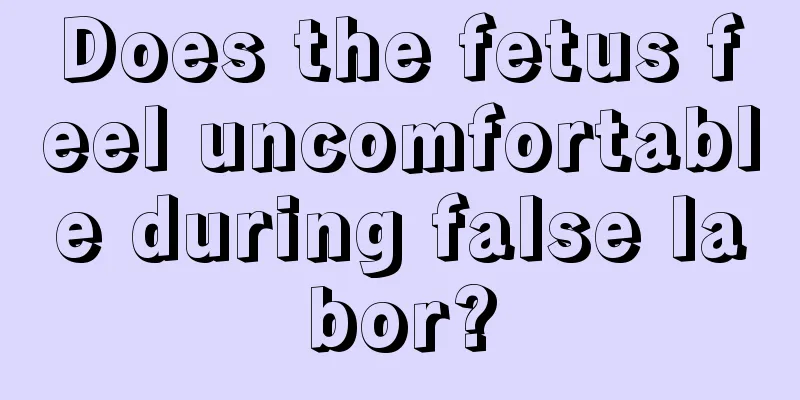 Does the fetus feel uncomfortable during false labor?